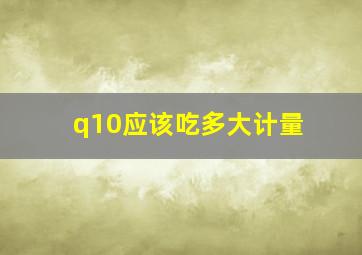 q10应该吃多大计量